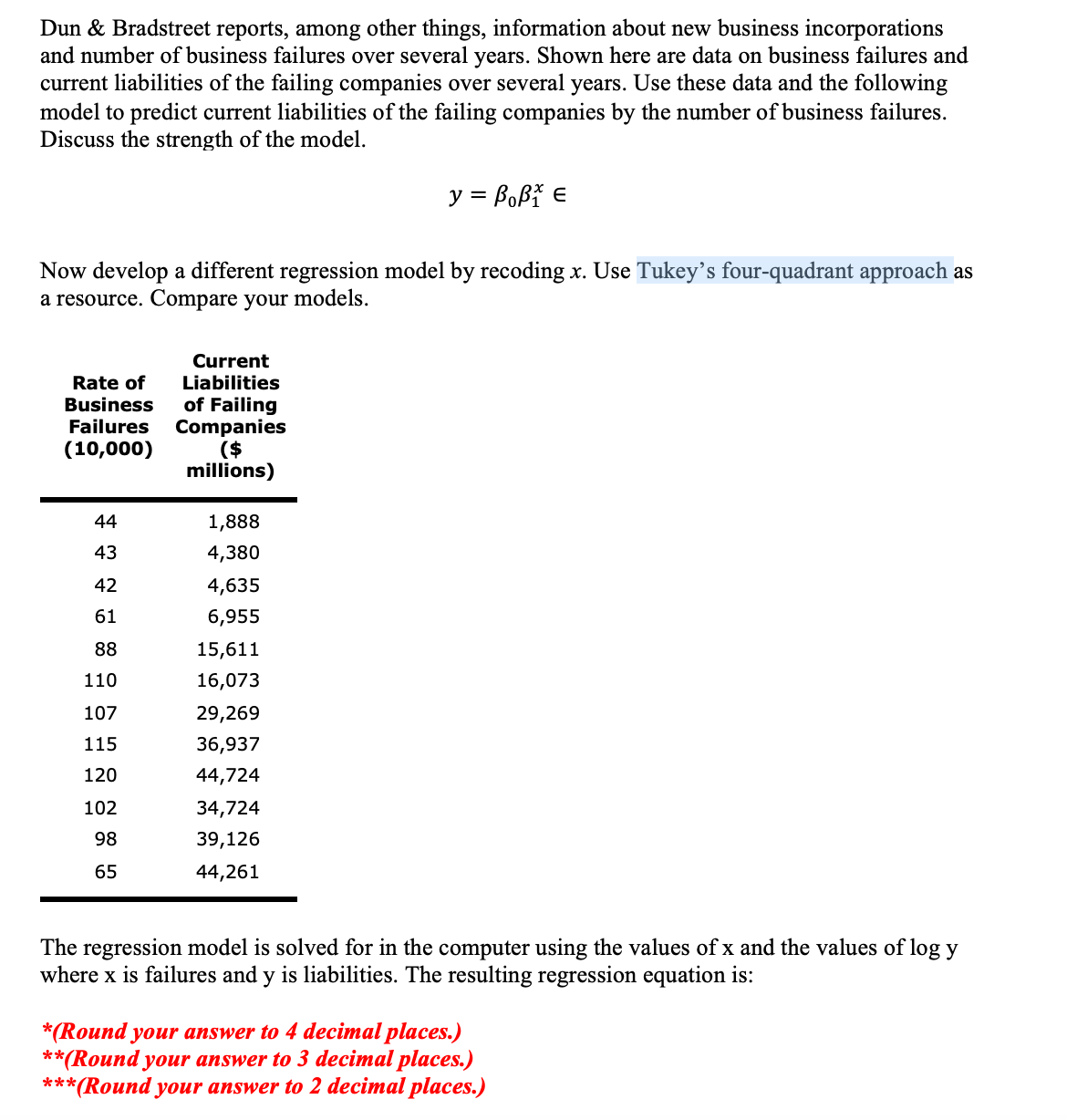 Dun & Bradstreet reports, among other things, information about new business incorporations and number of business failures over several years. Shown here are data on business failures and current liabilities of the failing companies over several years. Use these data and the following model to predict current liabilities of the failing companies by the number of business failures. Discuss the strength of the model.

$y = \beta_0 \beta_1^x \in$

Now develop a different regression model by recoding $x$. Use Tukey's four-quadrant approach as a resource. Compare your models.

| Rate of Business Failures (10,000) | Current Liabilities of Failing Companies ($ millions) |
|---|---|
| 44 | 1,888 |
| 43 | 4,380 |
| 42 | 4,635 |
| 61 | 6,955 |
| 88 | 15,611 |
| 110 | 16,073 |
| 107 | 29,269 |
| 115 | 36,937 |
| 120 | 44,724 |
| 102 | 34,724 |
| 98 | 39,126 |
| 65 | 44,261 |

The regression model is solved for in the computer using the values of x and the values of log y where x is failures and y is liabilities. The resulting regression equation is:

*(Round your answer to 4 decimal places.)
**(Round your answer to 3 decimal places.)
***(Round your answer to 2 decimal places.)